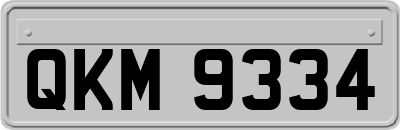 QKM 9334